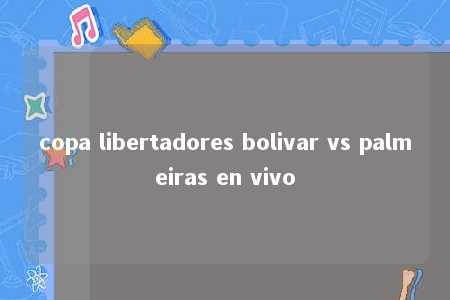 copa libertadores bolivar vs palmeiras en vivo